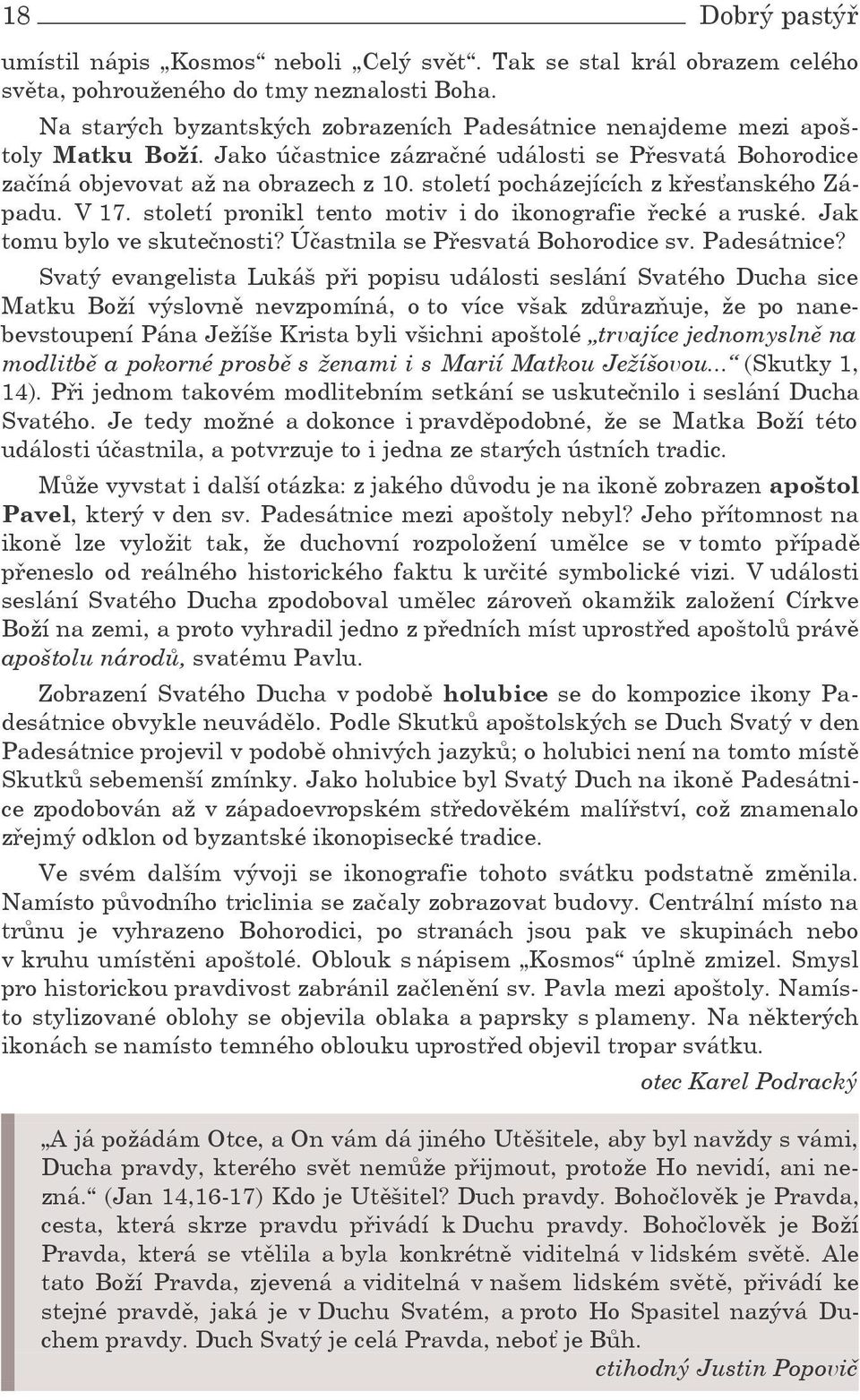 18 Dobrý pastýř

umístil nápis „Kosmos“ neboli „Celý svět“. Tak se stal král obrazem celého světa, pohrouženého do tmy neznalosti Boha.

Na starých byzantských zobrazeních Padesátnice nenajdeme mezi apoštoly Matku Boží. Jako účastnice zázračné události se Přesvatá Bohorodice začíná objevovat až na obrazech z 10. století pocházejících z křesťanského Západu. V 17. století pronikl tento motiv i do ikonografie řecké a ruské. Jak tomu bylo ve skutečnosti? Účastnila se Přesvatá Bohorodice sv. Padesátnice? Svatý evangelista Lukáš při popisu události seslání Svatého Ducha sice Matku Boží výslovně nevzpomíná, o to více však zdůrazňuje, že po nanebevstoupení Pána Ježíše Krista byli všichni apoštolé „trvajíce jednomyslně na modlitbě a pokorné prosbě s ženami i s Marií Matkou Ježíšovou...“ (Skutky 1, 14). Při jednom takovém modlitebním setkání se uskutečnilo i seslání Ducha Svatého. Je tedy možné a dokonce i pravděpodobné, že se Matka Boží této události účastnila, a potvrzuje to i jedna ze starých ústních tradic.

Může vyvstat i další otázka: z jakého důvodu je na ikoně zobrazen apoštol Pavel, který v den sv. Padesátnice mezi apoštoly nebyl? Jeho přítomnost na ikoně lze vyložit tak, že duchovní rozpoložení umělce se v tomto případě přeneslo od reálného historického faktu k určité symbolické vizi. V události seslání Svatého Ducha zpodoboval umělec zároveň okamžik založení Církve Boží na zemi, a proto vyhradil jedno z předních míst uprostřed apoštolů právě apoštolu národů, svatému Pavlu.

Zobrazení Svatého Ducha v podobě holubice se do kompozice ikony Padesátnice obvykle neuvádělo. Podle Skutků apoštolských se Duch Svatý v den Padesátnice projevil v podobě ohnivých jazyků; o holubici není na tomto místě Skutků sebemenší zmínky. Jako holubice byl Svatý Duch na ikoně Padesátnice zpodobován až v západoevropském středověkém malířství, což znamenalo zřejmý odklon od byzantské ikonopisecké tradice.

Ve svém dalším vývoji se ikonografie tohoto svátku podstatně změnila. Namísto původního triclinia se začaly zobrazovat budovy. Centrální místo na trůnu je vyhrazeno Bohorodici, po stranách jsou pak ve skupinách nebo v kruhu umístěni apoštolé. Oblouk s nápisem „Kosmos“ úplně zmizel. Smysl pro historickou pravdivost zabránil začlenění sv. Pavla mezi apoštoly. Namísto stylizované oblohy se objevila oblaka a paprsky s plameny. Na některých ikonách se namísto temného oblouku uprostřed objevil tropar svátku.

otec Karel Podracký

„A já požádám Otce, a On vám dá jiného Utěšitele, aby byl navždy s vámi, Ducha pravdy, kterého svět nemůže přijmout, protože Ho nevidí, ani nezná.“ (Jan 14,16-17) Kdo je Utěšitel? Duch pravdy. Bohočlověk je Pravda, cesta, která skrze pravdu přivádí k Duchu pravdy. Bohočlověk je Boží Pravda, která se vtělila a byla konkrétně viditelná v lidském světě. Ale tato Boží Pravda, zjevená a viditelná v našem lidském světě, přivádí ke stejné pravdě, jaká je v Duchu Svatém, a proto Ho Spasitel nazývá Duchem pravdy. Duch Svatý je celá Pravda, neboť je Bůh.

ctihodný Justin Popovič